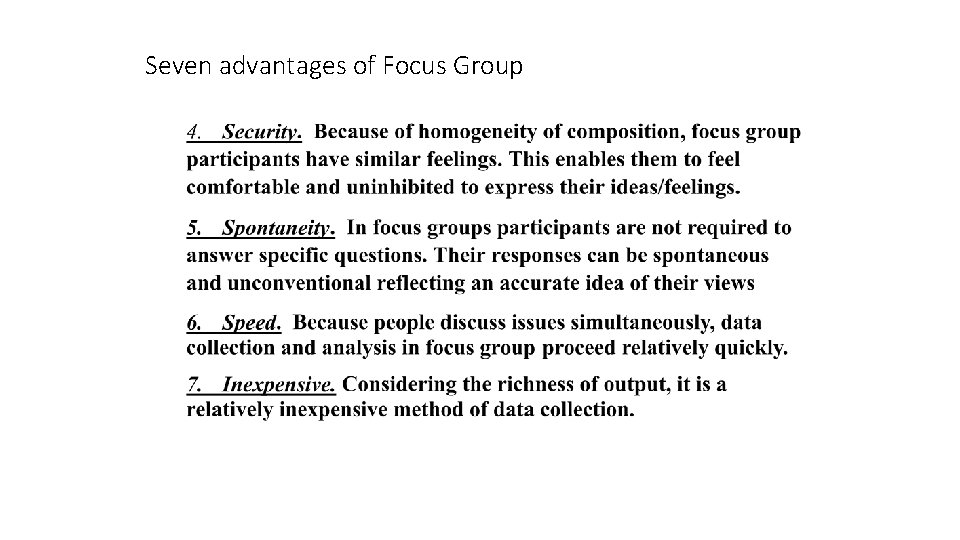 Seven advantages of Focus Group

4. Security. Because of homogeneity of composition, focus group participants have similar feelings. This enables them to feel comfortable and uninhibited to express their ideas/feelings.

5. Spontaneity. In focus groups participants are not required to answer specific questions. Their responses can be spontaneous and unconventional reflecting an accurate idea of their views

6. Speed. Because people discuss issues simultaneously, data collection and analysis in focus group proceed relatively quickly.

7. Inexpensive. Considering the richness of output, it is a relatively inexpensive method of data collection.